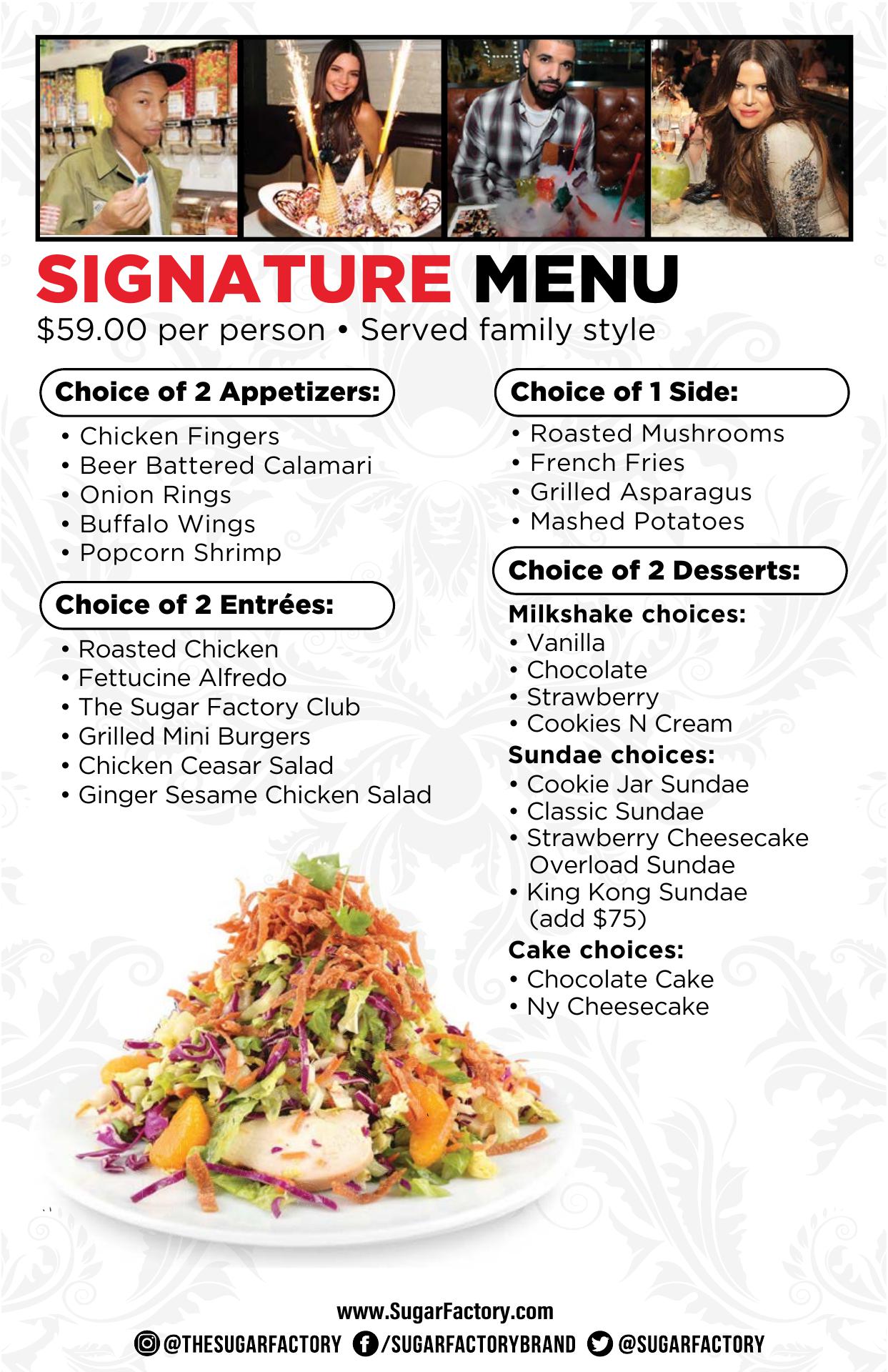 SIGNATURE MENU
$59.00 per person • Served family style

Choice of 2 Appetizers:

• Chicken Fingers
• Beer Battered Calamari
• Onion Rings
• Buffalo Wings
• Popcorn Shrimp

Choice of 2 Entrées:

• Roasted Chicken
• Fettucine Alfredo
• The Sugar Factory Club
• Grilled Mini Burgers
• Chicken Ceasar Salad
• Ginger Sesame Chicken Salad

Choice of 1 Side:

• Roasted Mushrooms
• French Fries
• Grilled Asparagus
• Mashed Potatoes

Choice of 2 Desserts:

Milkshake choices:
• Vanilla
• Chocolate
• Strawberry
• Cookies N Cream

Sundae choices:
• Cookie Jar Sundae
• Classic Sundae
• Strawberry Cheesecake Overload Sundae
• King Kong Sundae (add $75)

Cake choices:
• Chocolate Cake
• Ny Cheesecake

www.SugarFactory.com
@THESUGARFACTORY /SUGARFACTORYBRAND @SUGARFACTORY